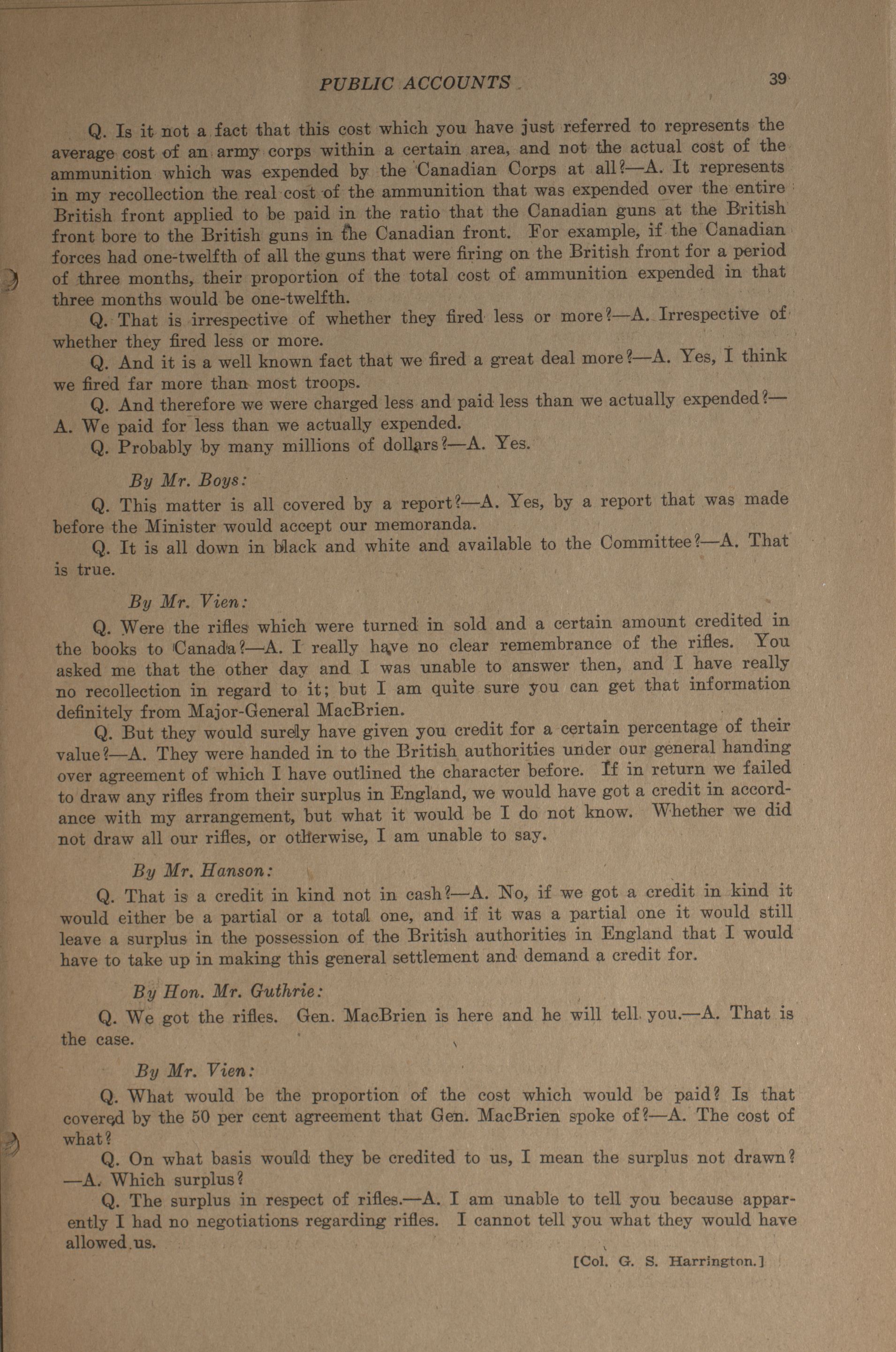 PUBLIC ACCOUNTS 39

Q. Is it not a fact that this cost which you have just referred to represents the average cost of an army corps within a certain area, and not the actual cost of the ammunition which was expended by the Canadian Corps at all?—A. It represents in my recollection the real cost of the ammunition that was expended over the entire British front applied to be paid in the ratio that the Canadian guns at the British front bore to the British guns in the Canadian front. For example, if the Canadian forces had one-twelfth of all the guns that were firing on the British front for a period of three months, their proportion of the total cost of ammunition expended in that three months would be one-twelfth.

Q. That is irrespective of whether they fired less or more?—A. Irrespective of whether they fired less or more.

Q. And it is a well known fact that we fired a great deal more?—A. Yes, I think we fired far more than most troops.

Q. And therefore we were charged less and paid less than we actually expended?—A. We paid for less than we actually expended.

Q. Probably by many millions of dollars?—A. Yes.

By Mr. Boys:

Q. This matter is all covered by a report?—A. Yes, by a report that was made before the Minister would accept our memoranda.

Q. It is all down in black and white and available to the Committee?—A. That is true.

By Mr. Vien:

Q. Were the rifles which were turned in sold and a certain amount credited in the books to Canada?—A. I really have no clear remembrance of the rifles. You asked me that the other day and I was unable to answer then, and I have really no recollection in regard to it; but I am quite sure you can get that information definitely from Major-General MacBrien.

Q. But they would surely have given you credit for a certain percentage of their value?—A. They were handed in to the British authorities under our general handing over agreement of which I have outlined the character before. If in return we failed to draw any rifles from their surplus in England, we would have got a credit in accordance with my arrangement, but what it would be I do not know. Whether we did not draw all our rifles, or otherwise, I am unable to say.

By Mr. Hanson:

Q. That is a credit in kind not in cash?—A. No, if we got a credit in kind it would either be a partial or a total one, and if it was a partial one it would still leave a surplus in the possession of the British authorities in England that I would have to take up in making this general settlement and demand a credit for.

By Hon. Mr. Guthrie:

Q. We got the rifles. Gen. MacBrien is here and he will tell you.—A. That is the case.

By Mr. Vien:

Q. What would be the proportion of the cost which would be paid? Is that covered by the 50 per cent agreement that Gen. MacBrien spoke of?—A. The cost of what?

Q. On what basis would they be credited to us, I mean the surplus not drawn?—A. Which surplus?

Q. The surplus in respect of rifles.—A. I am unable to tell you because apparently I had no negotiations regarding rifles. I cannot tell you what they would have allowed us.

[Col. G. S. Harrington.]